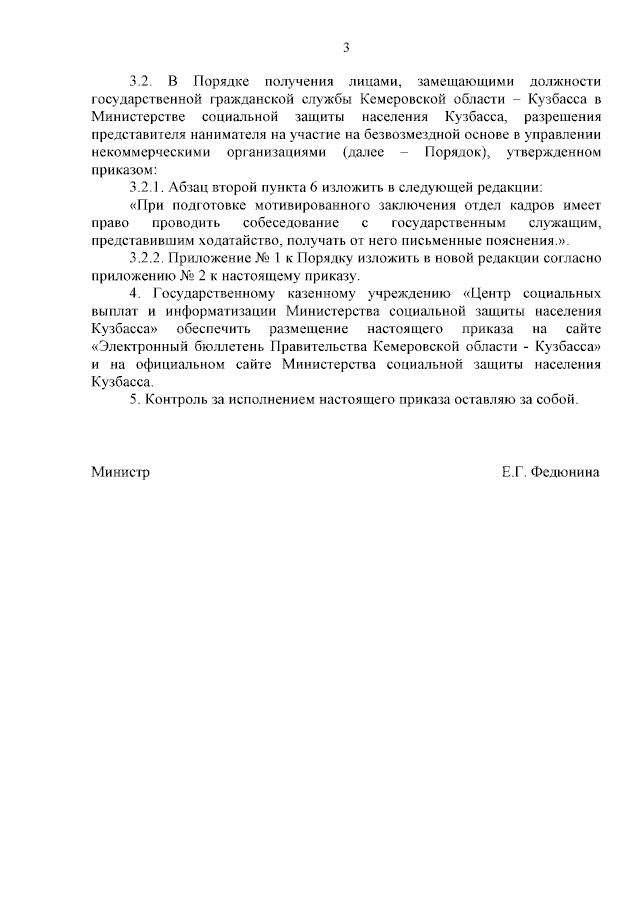 3

3.2. В Порядке получения лицами, замещающими должности государственной гражданской службы Кемеровской области – Кузбасса в Министерстве социальной защиты населения Кузбасса, разрешения представителя нанимателя на участие на безвозмездной основе в управлении некоммерческими организациями (далее – Порядок), утвержденном приказом:

3.2.1. Абзац второй пункта 6 изложить в следующей редакции:

«При подготовке мотивированного заключения отдел кадров имеет право проводить собеседование с государственным служащим, представившим ходатайство, получать от него письменные пояснения.».

3.2.2. Приложение № 1 к Порядку изложить в новой редакции согласно приложению № 2 к настоящему приказу.

4. Государственному казенному учреждению «Центр социальных выплат и информатизации Министерства социальной защиты населения Кузбасса» обеспечить размещение настоящего приказа на сайте «Электронный бюллетень Правительства Кемеровской области - Кузбасса» и на официальном сайте Министерства социальной защиты населения Кузбасса.

5. Контроль за исполнением настоящего приказа оставляю за собой.

Министр Е.Г. Федюнина